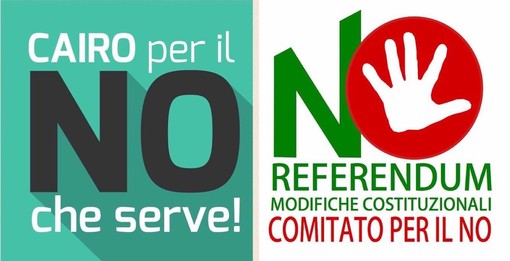 CAIRO per il
NO
che serve!

NO
REFERENDUM
MODIFICHE COSTITUZIONALI
COMITATO PER IL NO